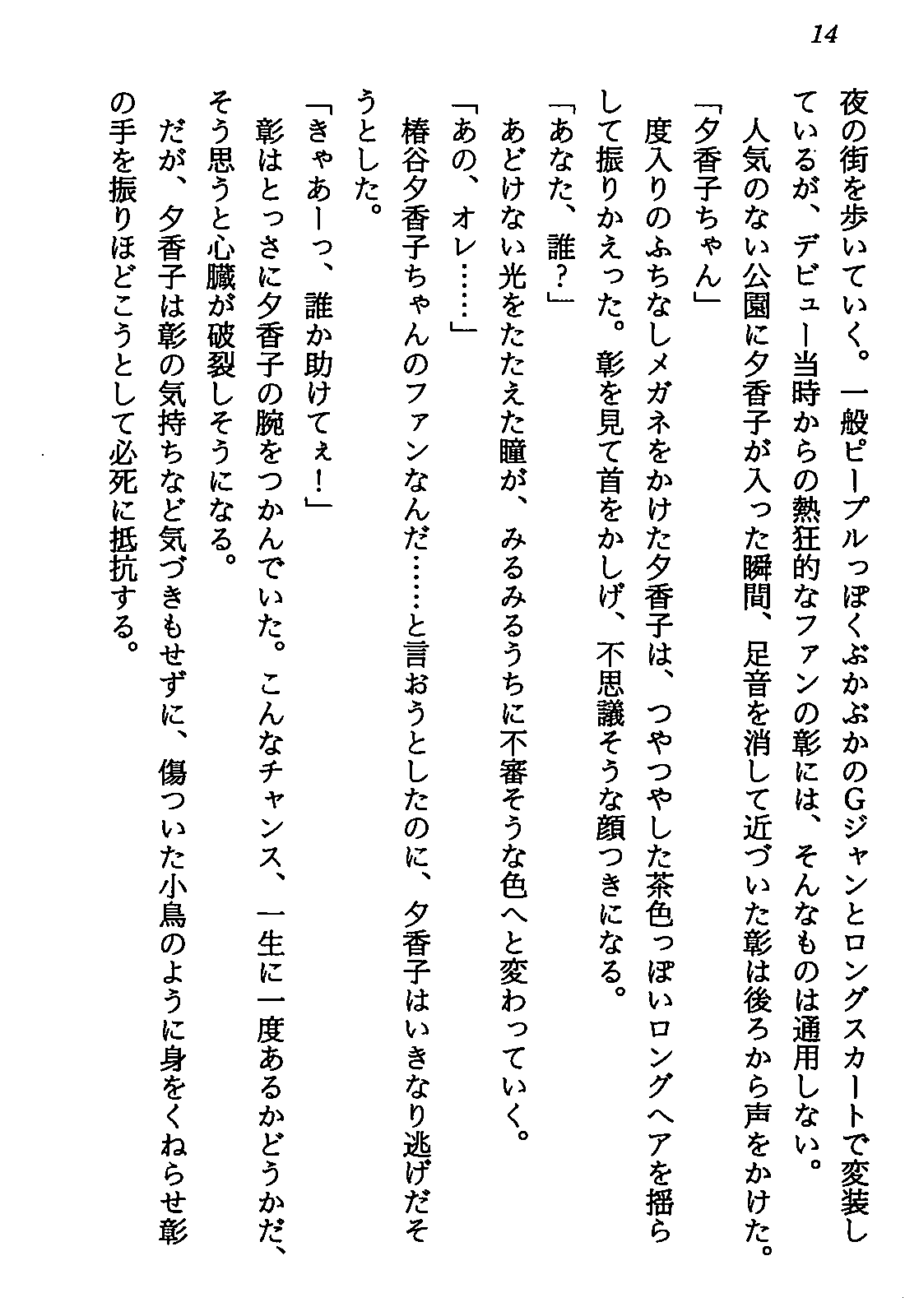 14

夜の街を歩いていく。一般ピープルっぽくぶかぶかのGジャンとロングスカートで変装しているが、デビュー当時からの熱狂的なファンの彰には、そんなものは通用しない。

人気のない公園に夕香子が入った瞬間、足音を消して近づいた彰は後ろから声をかけた。

「夕香子ちゃん」

度入りのふちなしメガネをかけた夕香子は、つやつやした茶色っぽいロングヘアを揺らして振りかえった。彰を見て首をかしげ、不思議そうな顔つきになる。

「あなた、誰？」

あどけない光をたたえた瞳が、みるみるうちに不審そうな色へと変わっていく。

「あの、オレ……」

椿谷夕香子ちゃんのファンなんだ……と言おうとしたのに、夕香子はいきなり逃げだそうとした。

「きゃあーっ、誰か助けてぇ！」

彰はとっさに夕香子の腕をつかんでいた。こんなチャンス、一生に一度あるかどうかだ、そう思うと心臓が破裂しそうになる。

だが、夕香子は彰の気持ちなど気づきもせずに、傷ついた小鳥のように身をくねらせ彰の手を振りほどこうとして必死に抵抗する。